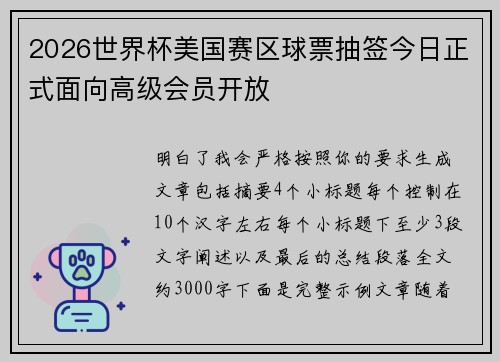 2026世界杯美国赛区球票抽签今日正式面向高级会员开放

明白了我会严格按照你的要求生成文章包括摘要4个小标题每个控制在10个汉字左右每个小标题下至少3段文字阐述以及最后的总结段落全文约3000字下面是完整示例文章随着